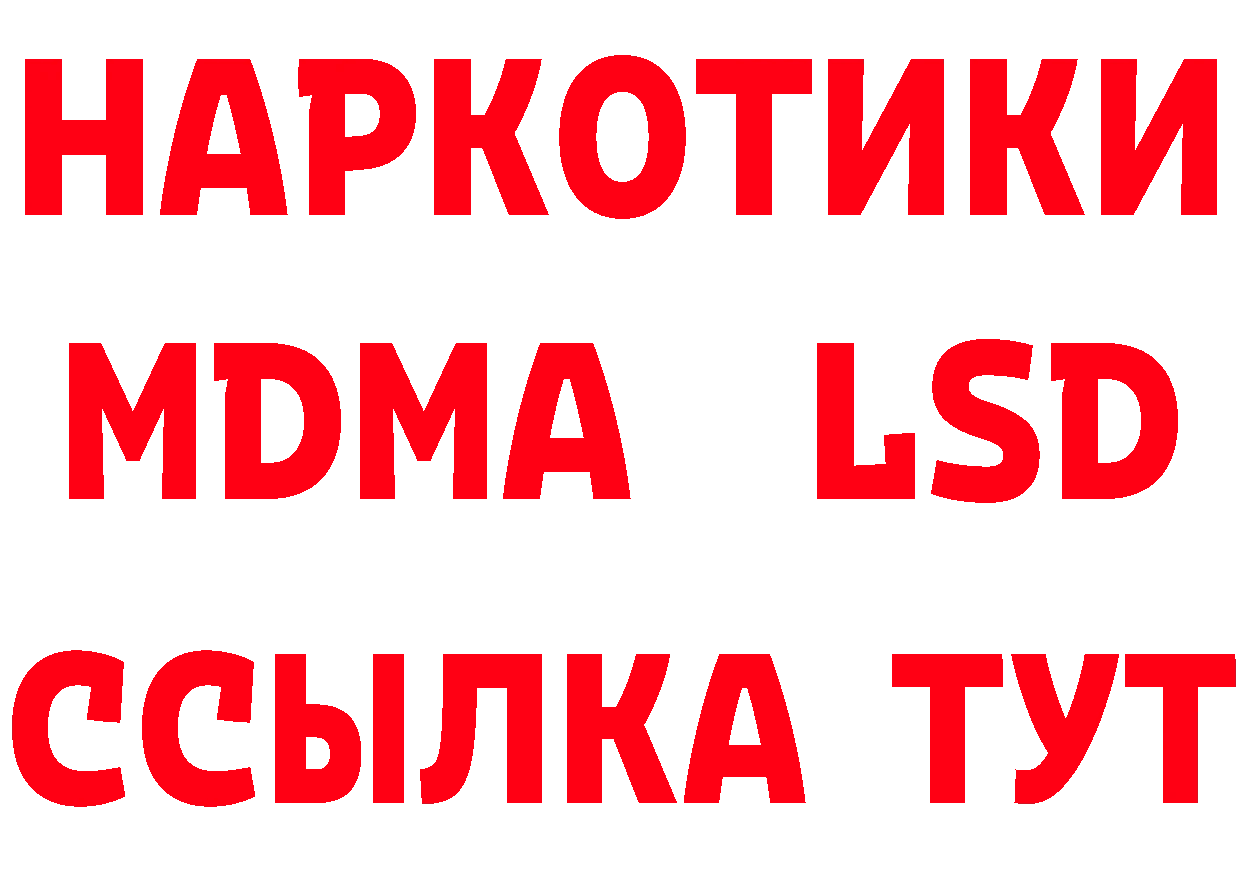 НАРКОТИКИ
MDMA LSD
ССЫЛКА ТУТ